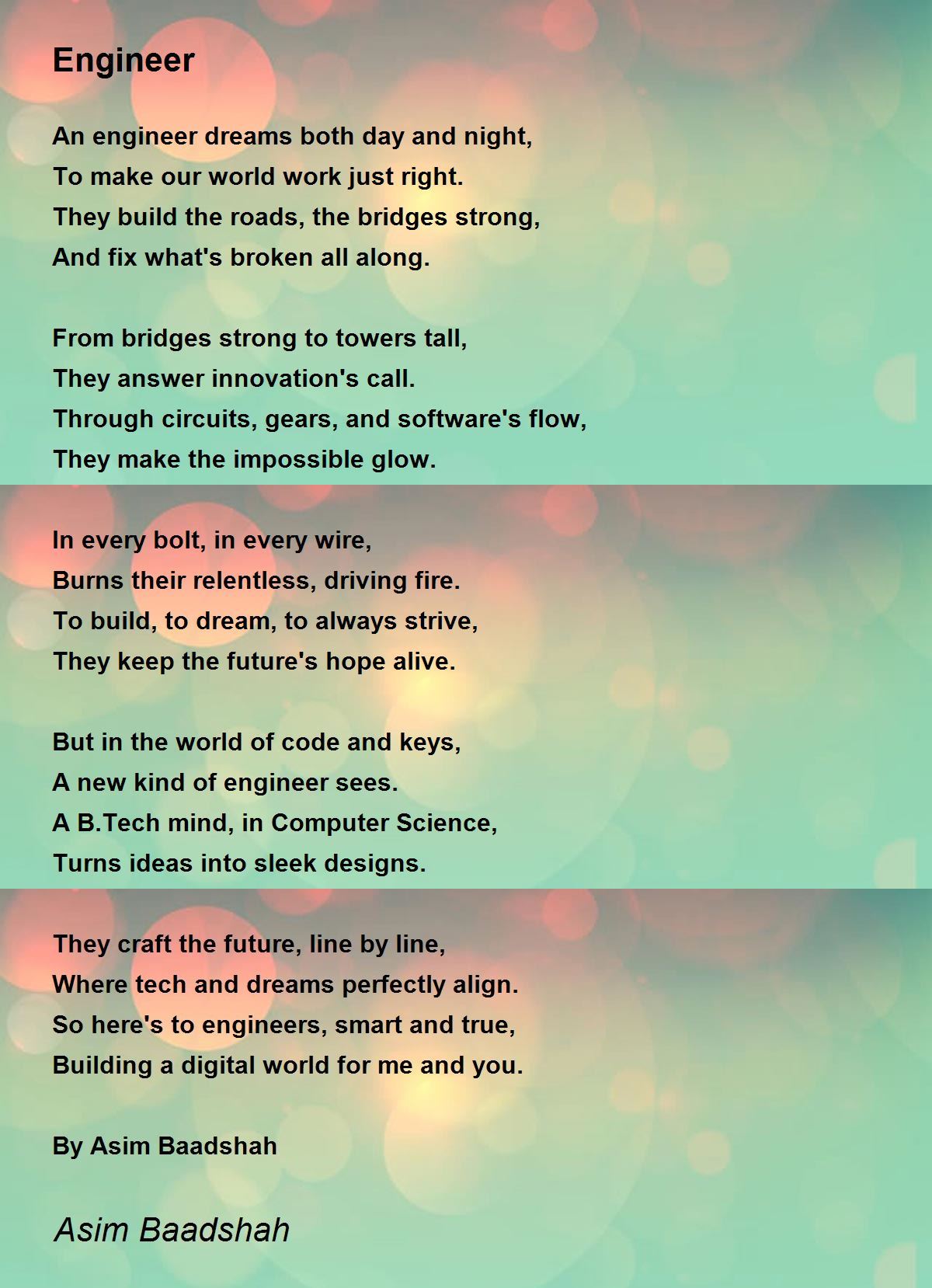 Engineer

An engineer dreams both day and night,
To make our world work just right.
They build the roads, the bridges strong,
And fix what's broken all along.

From bridges strong to towers tall,
They answer innovation's call.
Through circuits, gears, and software's flow,
They make the impossible glow.

In every bolt, in every wire,
Burns their relentless, driving fire.
To build, to dream, to always strive,
They keep the future's hope alive.

But in the world of code and keys,
A new kind of engineer sees.
A B.Tech mind, in Computer Science,
Turns ideas into sleek designs.

They craft the future, line by line,
Where tech and dreams perfectly align.
So here's to engineers, smart and true,
Building a digital world for me and you.

By Asim Baadshah

Asim Baadshah